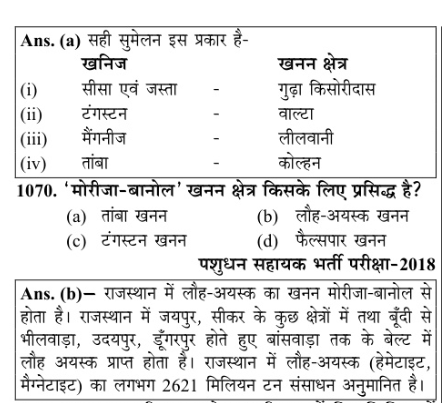 Ans. (a) सही सुमेलन इस प्रकार है-

| | खनिज | | खनन क्षेत्र |
|---|---|---|---|
| (i) | सीसा एवं जस्ता | - | गुढ़ा किसोरीदास |
| (ii) | टंगस्टन | - | वाल्टा |
| (iii) | मैंगनीज | - | लीलवानी |
| (iv) | तांबा | - | कोल्हन |

1070. 'मोरीजा-बानोल' खनन क्षेत्र किसके लिए प्रसिद्ध है?
(a) तांबा खनन
(b) लौह-अयस्क खनन
(c) टंगस्टन खनन
(d) फैल्सपार खनन

पशुधन सहायक भर्ती परीक्षा-2018

Ans. (b)– राजस्थान में लौह-अयस्क का खनन मोरीजा-बानोल से होता है। राजस्थान में जयपुर, सीकर के कुछ क्षेत्रों में तथा बूँदी से भीलवाड़ा, उदयपुर, डूँगरपुर होते हुए बांसवाड़ा तक के बेल्ट में लौह अयस्क प्राप्त होता है। राजस्थान में लौह-अयस्क (हेमेटाइट, मैग्नेटाइट) का लगभग 2621 मिलियन टन संसाधन अनुमानित है।